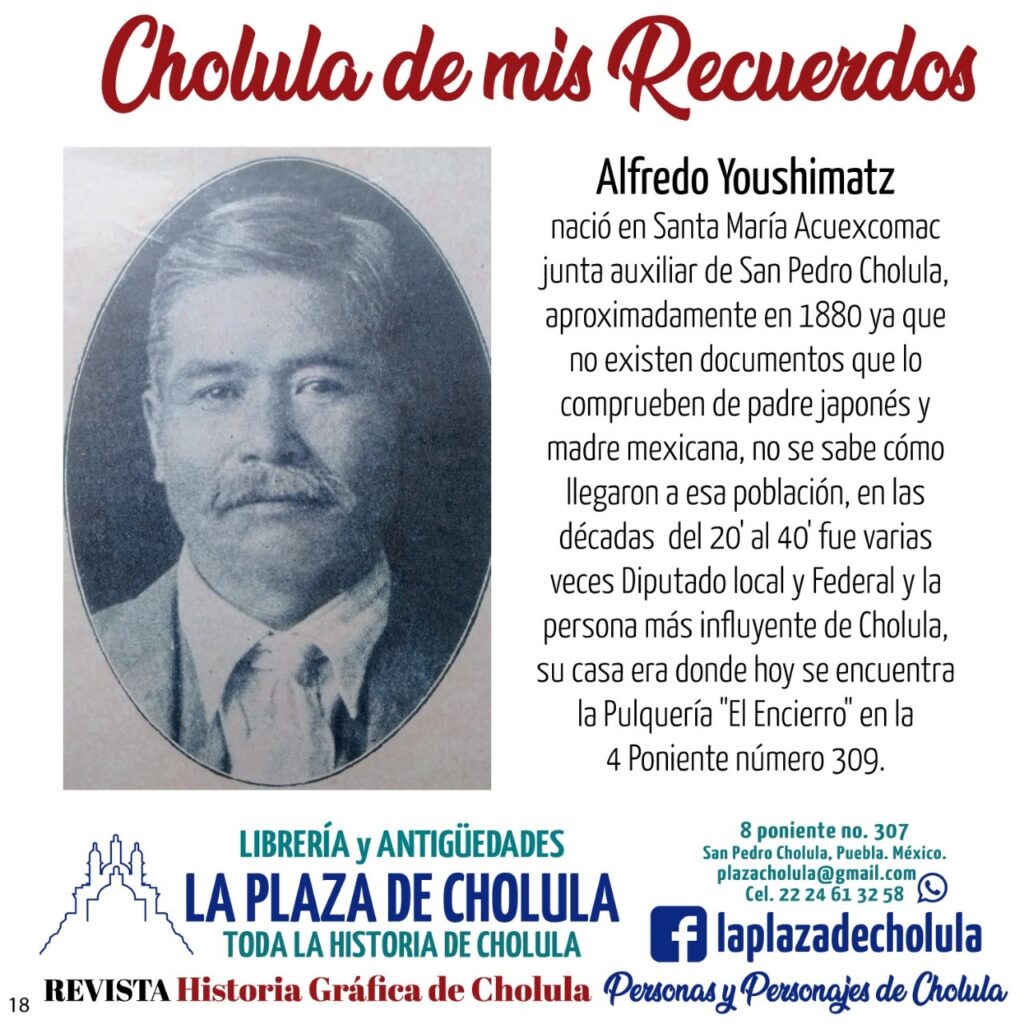 Cholula de mis Recuerdos

Alfredo Youshimatz
nació en Santa María Acuexcomac junta auxiliar de San Pedro Cholula, aproximadamente en 1880 ya que no existen documentos que lo comprueben de padre japonés y madre mexicana, no se sabe cómo llegaron a esa población, en las décadas del 20' al 40' fue varias veces Diputado local y Federal y la persona más influyente de Cholula, su casa era donde hoy se encuentra la Pulquería "El Encierro" en la 4 Poniente número 309.

LIBRERÍA y ANTIGÜEDADES
LA PLAZA DE CHOLULA
TODA LA HISTORIA DE CHOLULA

8 poniente no. 307
San Pedro Cholula, Puebla. México.
plazacholula@gmail.com
Cel. 22 24 61 32 58

laplazadecholula

18 REVISTA Historia Gráfica de Cholula Personas y Personajes de Cholula